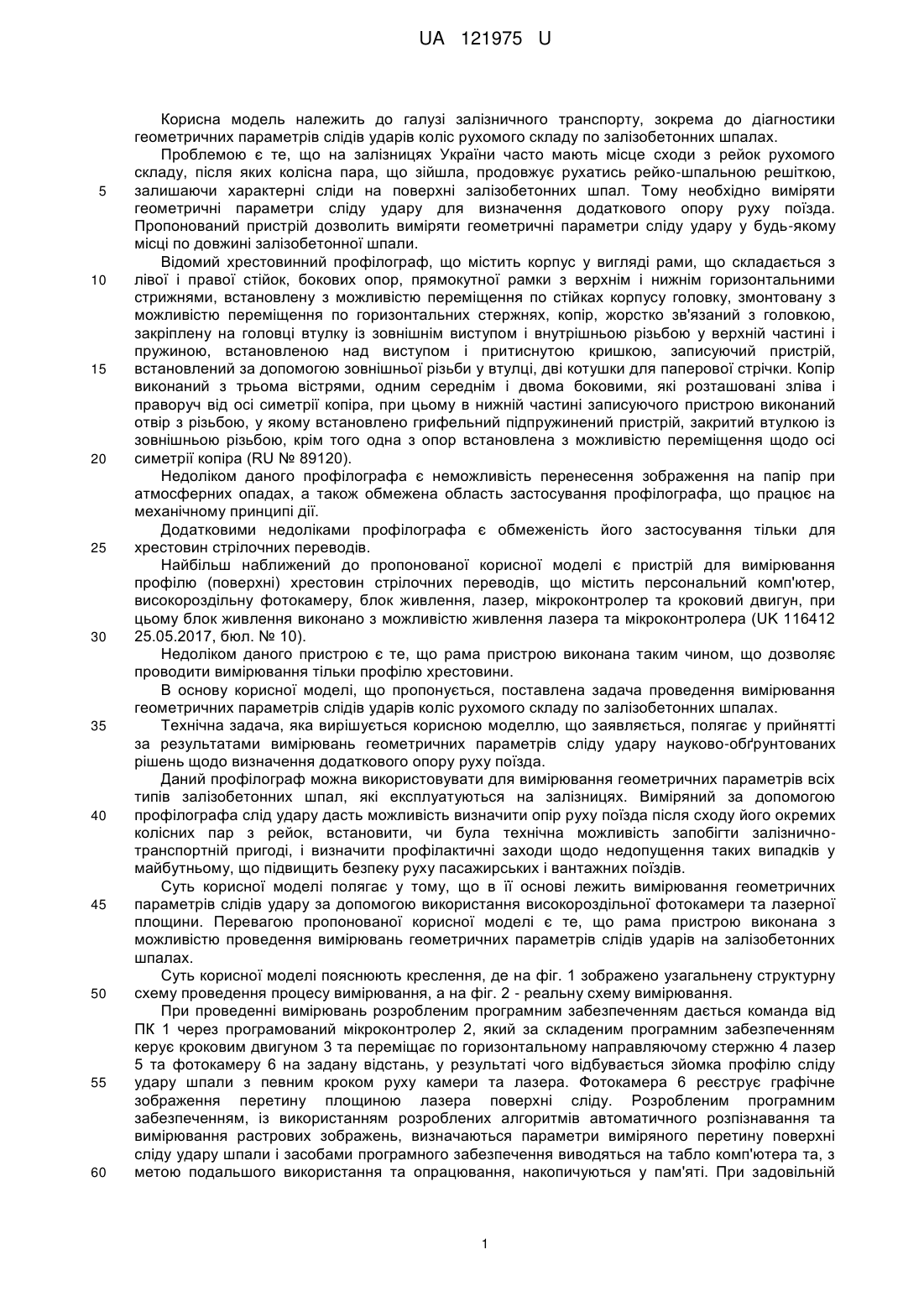 UA 121975 U

Корисна модель належить до галузі залізничного транспорту, зокрема до діагностики геометричних параметрів слідів ударів коліс рухомого складу по залізобетонних шпалах.

Проблемою є те, що на залізницях України часто мають місце сходи з рейок рухомого складу, після яких колісна пара, що зійшла, продовжує рухатись рейко-шпальною решіткою, залишаючи характерні сліди на поверхні залізобетонних шпал. Тому необхідно виміряти геометричні параметри сліду удару для визначення додаткового опору руху поїзда. Пропонований пристрій дозволить виміряти геометричні параметри сліду удару у будь-якому місці по довжині залізобетонної шпали.

Відомий хрестовинний профілограф, що містить корпус у вигляді рами, що складається з лівої і правої стійок, бокових опор, прямокутної рамки з верхнім і нижнім горизонтальними стрижнями, встановлену з можливістю переміщення по стійках корпусу головку, змонтовану з можливістю переміщення по горизонтальних стержнях, копір, жорстко зв'язаний з головкою, закріплену на головці втулку із зовнішнім виступом і внутрішньою різьбою у верхній частині і пружиною, встановленою над виступом і притиснутою кришкою, записуючий пристрій, встановлений за допомогою зовнішньої різьби у втулці, дві котушки для паперової стрічки. Копір виконаний з трьома вістрями, одним середнім і двома боковими, які розташовані зліва і праворуч від осі симетрії копіра, при цьому в нижній частині записуючого пристрою виконаний отвір з різьбою, у якому встановлено грифельний підпружинений пристрій, закритий втулкою із зовнішньою різьбою, крім того одна з опор встановлена з можливістю переміщення щодо осі симетрії копіра (RU № 89120).

Недоліком даного профілографа є неможливість перенесення зображення на папір при атмосферних опадах, а також обмежена область застосування профілографа, що працює на механічному принципі дії.

Додатковими недоліками профілографа є обмеженість його застосування тільки для хрестовин стрілочних переводів.

Найбільш наближений до пропонованої корисної моделі є пристрій для вимірювання профілю (поверхні) хрестовин стрілочних переводів, що містить персональний комп'ютер, високороздільну фотокамеру, блок живлення, лазер, мікроконтролер та кроковий двигун, при цьому блок живлення виконано з можливістю живлення лазера та мікроконтролера (UK 116412 25.05.2017, бюл. № 10).

Недоліком даного пристрою є те, що рама пристрою виконана таким чином, що дозволяє проводити вимірювання тільки профілю хрестовини.

В основу корисної моделі, що пропонується, поставлена задача проведення вимірювання геометричних параметрів слідів ударів коліс рухомого складу по залізобетонних шпалах.

Технічна задача, яка вирішується корисною моделлю, що заявляється, полягає у прийнятті за результатами вимірювань геометричних параметрів сліду удару науково-обґрунтованих рішень щодо визначення додаткового опору руху поїзда.

Даний профілограф можна використовувати для вимірювання геометричних параметрів всіх типів залізобетонних шпал, які експлуатуються на залізницях. Виміряний за допомогою профілографа слід удару дасть можливість визначити опір руху поїзда після сходу його окремих колісних пар з рейок, встановити, чи була технічна можливість запобігти залізнично-транспортній пригоді, і визначити профілактичні заходи щодо недопущення таких випадків у майбутньому, що підвищить безпеку руху пасажирських і вантажних поїздів.

Суть корисної моделі полягає у тому, що в її основі лежить вимірювання геометричних параметрів слідів удару за допомогою використання високороздільної фотокамери та лазерної площини. Перевагою пропонованої корисної моделі є те, що рама пристрою виконана з можливістю проведення вимірювань геометричних параметрів слідів ударів на залізобетонних шпалах.

Суть корисної моделі пояснюють креслення, де на фіг. 1 зображено узагальнену структурну схему проведення процесу вимірювання, а на фіг. 2 - реальну схему вимірювання.

При проведенні вимірювань розробленим програмним забезпеченням дається команда від ПК 1 через програмований мікроконтролер 2, який за складеним програмним забезпеченням керує кроковим двигуном 3 та переміщає по горизонтальному направляючому стержню 4 лазер 5 та фотокамеру 6 на задану відстань, у результаті чого відбувається зйомка профілю сліду удару шпали з певним кроком руху камери та лазера. Фотокамера 6 реєструє графічне зображення перетину площиною лазера поверхні сліду. Розробленим програмним забезпеченням, із використанням розроблених алгоритмів автоматичного розпізнавання та вимірювання растрових зображень, визначаються параметри виміряного перетину поверхні сліду удару шпали і засобами програмного забезпечення виводяться на табло комп'ютера та, з метою подальшого використання та опрацювання, накопичуються у пам'яті. При задовільній

5
10
15
20
25
30
35
40
45
50
55
60

1